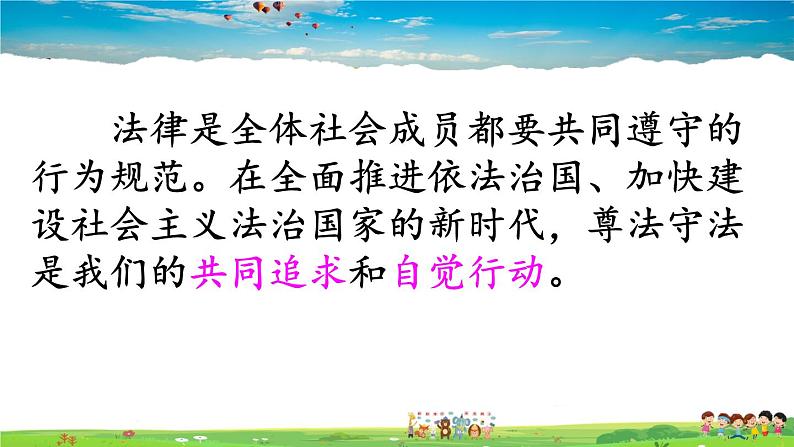 法律是全体社会成员都要共同遵守的行为规范。在全面推进依法治国、加快建设社会主义法治国家的新时代，尊法守法是我们的共同追求和自觉行动。